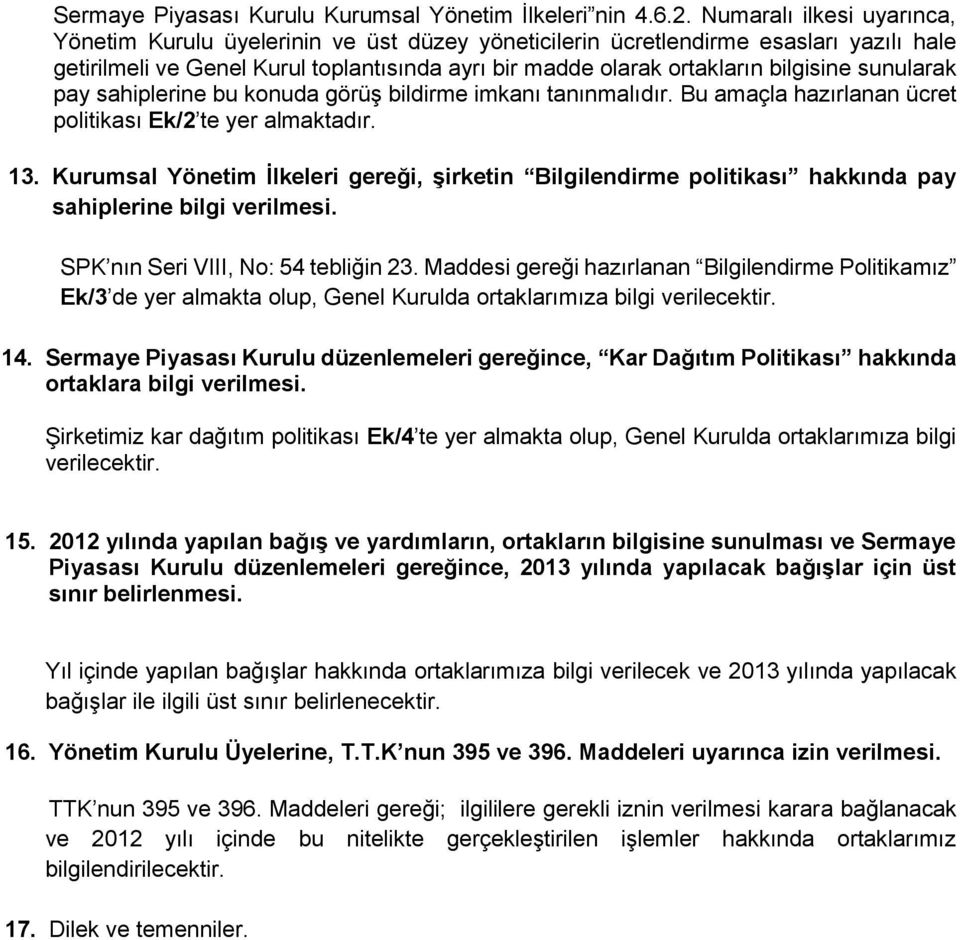 Sermaye Piyasası Kurulu Kurumsal Yönetim İlkeleri”nin 4.6.2. Numaralı ilkesi uyarınca, Yönetim Kurulu üyelerinin ve üst düzey yöneticilerin ücretlendirme esasları yazılı hale getirilmeli ve Genel Kurul toplantısında ayrı bir madde olarak ortakların bilgisine sunularak pay sahiplerine bu konuda görüş bildirme imkanı tanınmalıdır. Bu amaçla hazırlanan ücret politikası Ek/2’te yer almaktadır.

13. Kurumsal Yönetim İlkeleri gereği, şirketin “Bilgilendirme politikası” hakkında pay sahiplerine bilgi verilmesi.

SPK’nın Seri VIII, No: 54 tebliğin 23. Maddesi gereği hazırlanan “Bilgilendirme Politikamız” Ek/3’de yer almakta olup, Genel Kurulda ortaklarımıza bilgi verilecektir.

14. Sermaye Piyasası Kurulu düzenlemeleri gereğince, “Kar Dağıtım Politikası” hakkında ortaklara bilgi verilmesi.

Şirketimiz kar dağıtım politikası Ek/4’te yer almakta olup, Genel Kurulda ortaklarımıza bilgi verilecektir.

15. 2012 yılında yapılan bağış ve yardımların, ortakların bilgisine sunulması ve Sermaye Piyasası Kurulu düzenlemeleri gereğince, 2013 yılında yapılacak bağışlar için üst sınır belirlenmesi.

Yıl içinde yapılan bağışlar hakkında ortaklarımıza bilgi verilecek ve 2013 yılında yapılacak bağışlar ile ilgili üst sınır belirlenecektir.

16. Yönetim Kurulu Üyelerine, T.T.K’nun 395 ve 396. Maddeleri uyarınca izin verilmesi.

TTK’nun 395 ve 396. Maddeleri gereği; ilgililere gerekli iznin verilmesi karara bağlanacak ve 2012 yılı içinde bu nitelikte gerçekleştirilen işlemler hakkında ortaklarımız bilgilendirilecektir.

17. Dilek ve temenniler.